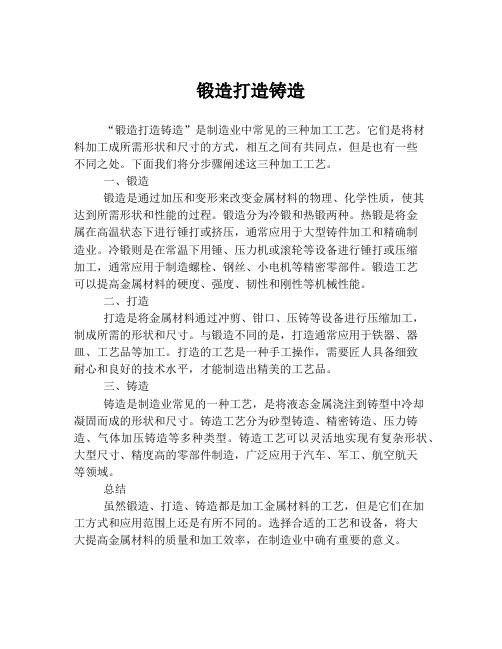 锻造打造铸造

“锻造打造铸造”是制造业中常见的三种加工工艺。它们是将材料加工成所需形状和尺寸的方式，相互之间有共同点，但是也有一些不同之处。下面我们将分步骤阐述这三种加工工艺。

一、锻造

锻造是通过加压和变形来改变金属材料的物理、化学性质，使其达到所需形状和性能的过程。锻造分为冷锻和热锻两种。热锻是将金属在高温状态下进行锤打或挤压，通常应用于大型铸件加工和精确制造业。冷锻则是在常温下用锤、压力机或滚轮等设备进行锤打或压缩加工，通常应用于制造螺栓、钢丝、小电机等精密零部件。锻造工艺可以提高金属材料的硬度、强度、韧性和刚性等机械性能。

二、打造

打造是将金属材料通过冲剪、钳口、压铸等设备进行压缩加工，制成所需的形状和尺寸。与锻造不同的是，打造通常应用于铁器、器皿、工艺品等加工。打造的工艺是一种手工操作，需要匠人具备细致耐心和良好的技术水平，才能制造出精美的工艺品。

三、铸造

铸造是制造业常见的一种工艺，是将液态金属浇注到铸型中冷却凝固而成的形状和尺寸。铸造工艺分为砂型铸造、精密铸造、压力铸造、气体加压铸造等多种类型。铸造工艺可以灵活地实现有复杂形状、大型尺寸、精度高的零部件制造，广泛应用于汽车、军工、航空航天等领域。

总结

虽然锻造、打造、铸造都是加工金属材料的工艺，但是它们在加工方式和应用范围上还是有所不同的。选择合适的工艺和设备，将大大提高金属材料的质量和加工效率，在制造业中确有重要的意义。